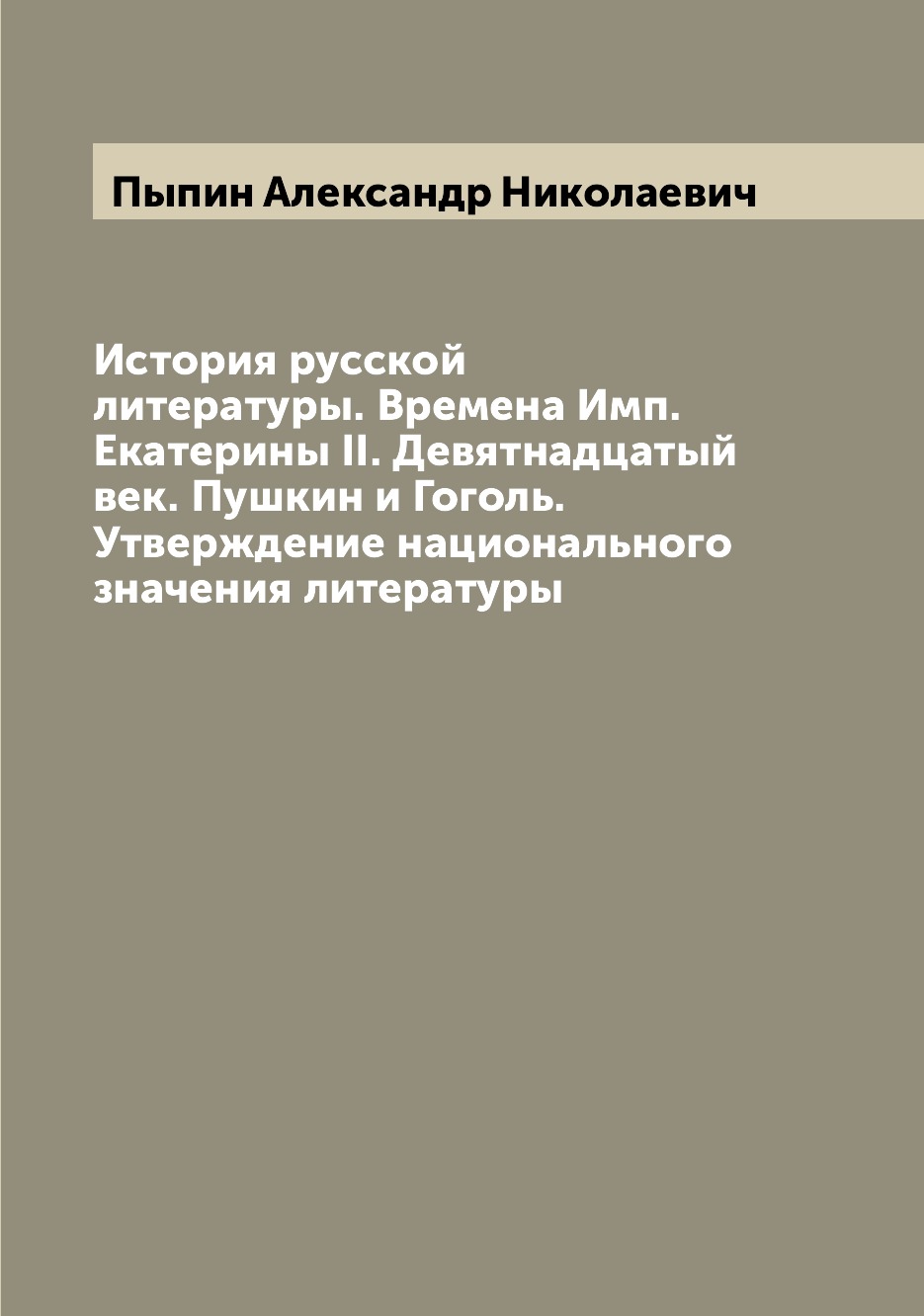 Пыпин Александр Николаевич

История русской литературы. Времена Имп. Екатерины II. Девятнадцатый век. Пушкин и Гоголь. Утверждение национального значения литературы